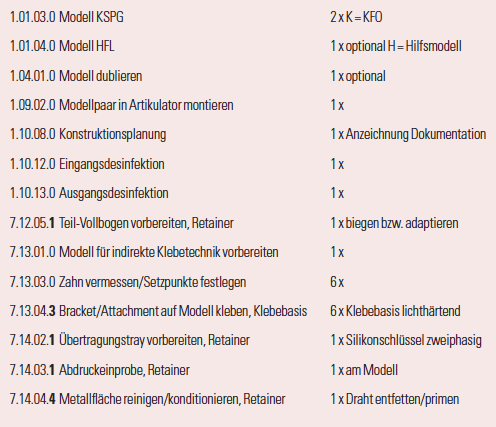 | | |
|---|---|
| 1.01.03.0 Modell KSPG | 2 x K = KFO |
| 1.01.04.0 Modell HFL | 1 x optional H = Hilfsmodell |
| 1.04.01.0 Modell dublieren | 1 x optional |
| 1.09.02.0 Modellpaar in Artikulator montieren | 1 x |
| 1.10.08.0 Konstruktionsplanung | 1 x Anzeichnung Dokumentation |
| 1.10.12.0 Eingangsdesinfektion | 1 x |
| 1.10.13.0 Ausgangsdesinfektion | 1 x |
| 7.12.05.1 Teil-Vollbogen vorbereiten, Retainer | 1 x biegen bzw. adaptieren |
| 7.13.01.0 Modell für indirekte Klebetechnik vorbereiten | 1 x |
| 7.13.03.0 Zahn vermessen/Setzpunkte festlegen | 6 x |
| 7.13.04.3 Bracket/Attachment auf Modell kleben, Klebebasis | 6 x Klebebasis lichthärtend |
| 7.14.02.1 Übertragungstray vorbereiten, Retainer | 1 x Silikonschlüssel zweiphasig |
| 7.14.03.1 Abdruckeinprobe, Retainer | 1 x am Modell |
| 7.14.04.4 Metallfläche reinigen/konditionieren, Retainer | 1 x Draht entfetten/primen |